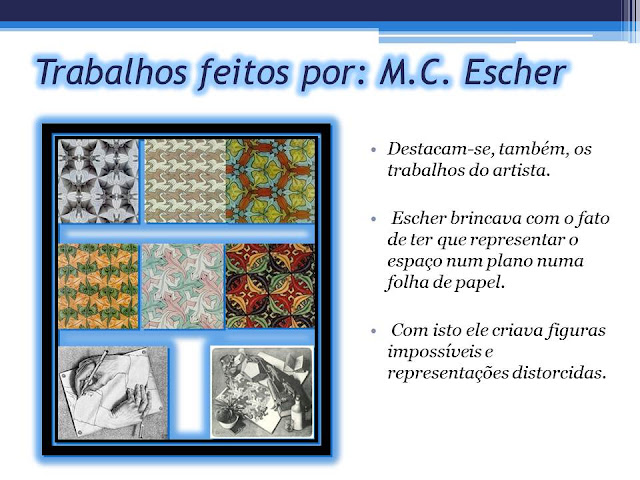 Trabalhos feitos por: M.C. Escher

• Destacam-se, também, os trabalhos do artista.

• Escher brincava com o fato de ter que representar o espaço num plano numa folha de papel.

• Com isto ele criava figuras impossíveis e representações distorcidas.